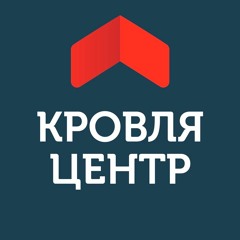 КРОВЛЯ
ЦЕНТР